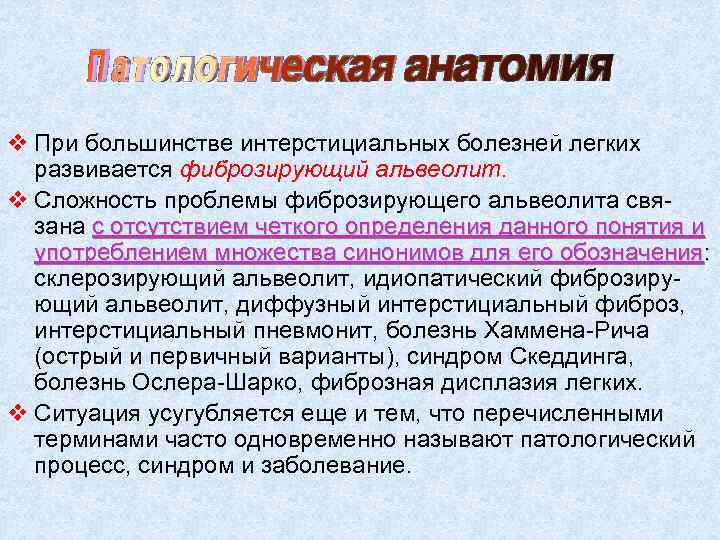 Патологическая анатомия

❖ При большинстве интерстициальных болезней легких развивается фиброзирующий альвеолит.

❖ Сложность проблемы фиброзирующего альвеолита связана с отсутствием четкого определения данного понятия и употреблением множества синонимов для его обозначения: склерозирующий альвеолит, идиопатический фиброзирующий альвеолит, диффузный интерстициальный фиброз, интерстициальный пневмонит, болезнь Хаммена-Рича (острый и первичный варианты), синдром Скеддинга, болезнь Ослера-Шарко, фиброзная дисплазия легких.

❖ Ситуация усугубляется еще и тем, что перечисленными терминами часто одновременно называют патологический процесс, синдром и заболевание.